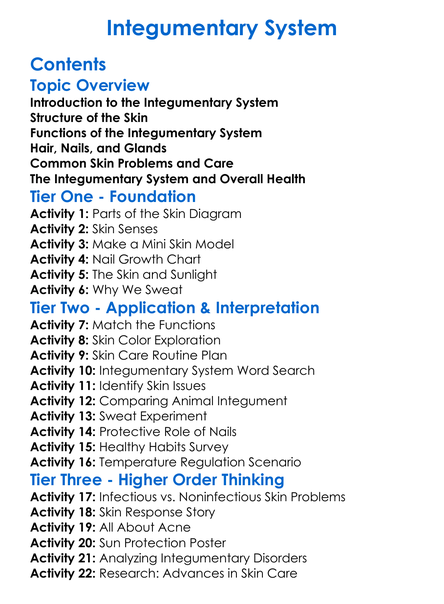 Integumentary System

Contents

Topic Overview

Introduction to the Integumentary System
Structure of the Skin
Functions of the Integumentary System
Hair, Nails, and Glands
Common Skin Problems and Care
The Integumentary System and Overall Health

Tier One - Foundation

Activity 1: Parts of the Skin Diagram
Activity 2: Skin Senses
Activity 3: Make a Mini Skin Model
Activity 4: Nail Growth Chart
Activity 5: The Skin and Sunlight
Activity 6: Why We Sweat

Tier Two - Application & Interpretation

Activity 7: Match the Functions
Activity 8: Skin Color Exploration
Activity 9: Skin Care Routine Plan
Activity 10: Integumentary System Word Search
Activity 11: Identify Skin Issues
Activity 12: Comparing Animal Integument
Activity 13: Sweat Experiment
Activity 14: Protective Role of Nails
Activity 15: Healthy Habits Survey
Activity 16: Temperature Regulation Scenario

Tier Three - Higher Order Thinking

Activity 17: Infectious vs. Noninfectious Skin Problems
Activity 18: Skin Response Story
Activity 19: All About Acne
Activity 20: Sun Protection Poster
Activity 21: Analyzing Integumentary Disorders
Activity 22: Research: Advances in Skin Care